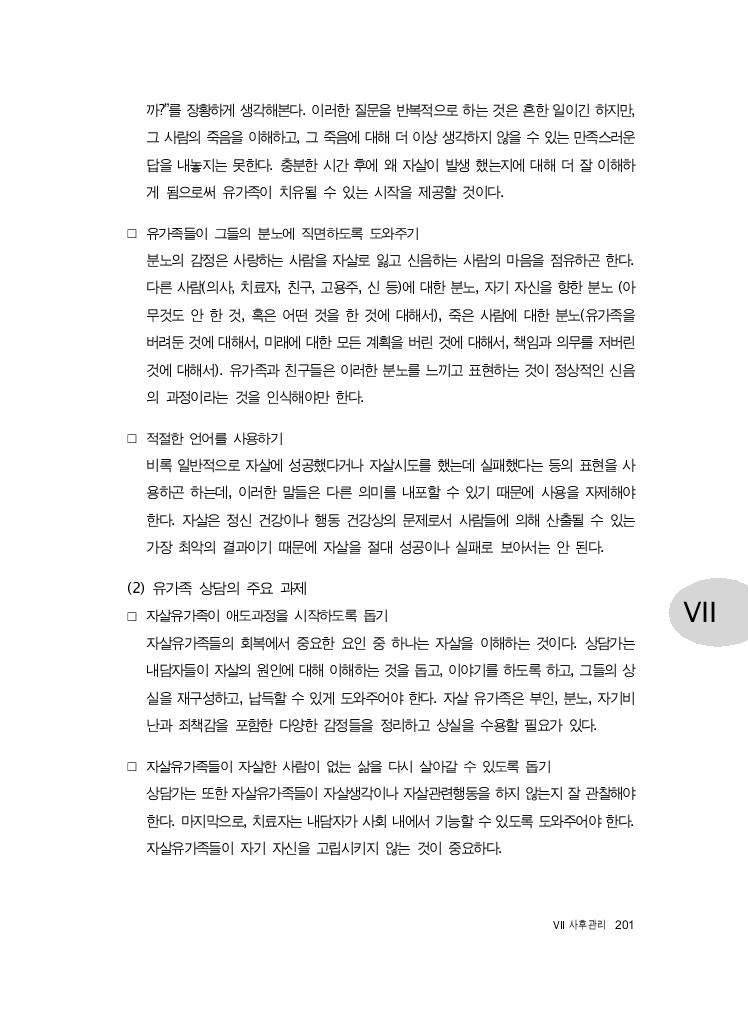 까?"를 장황하게 생각해본다. 이러한 질문을 반복적으로 하는 것은 흔한 일이긴 하지만, 그 사람의 죽음을 이해하고, 그 죽음에 대해 더 이상 생각하지 않을 수 있는 만족스러운 답을 내놓지는 못한다. 충분한 시간 후에 왜 자살이 발생 했는지에 대해 더 잘 이해하게 됨으로써 유가족이 치유될 수 있는 시작을 제공할 것이다.

□ 유가족들이 그들의 분노에 직면하도록 도와주기
분노의 감정은 사랑하는 사람을 자살로 잃고 신음하는 사람의 마음을 점유하곤 한다. 다른 사람(의사, 치료자, 친구, 고용주, 신 등)에 대한 분노, 자기 자신을 향한 분노 (아무것도 안 한 것, 혹은 어떤 것을 한 것에 대해서), 죽은 사람에 대한 분노(유가족을 버려둔 것에 대해서, 미래에 대한 모든 계획을 버린 것에 대해서, 책임과 의무를 저버린 것에 대해서). 유가족과 친구들은 이러한 분노를 느끼고 표현하는 것이 정상적인 신음의 과정이라는 것을 인식해야만 한다.

□ 적절한 언어를 사용하기
비록 일반적으로 자살에 성공했다거나 자살시도를 했는데 실패했다는 등의 표현을 사용하곤 하는데, 이러한 말들은 다른 의미를 내포할 수 있기 때문에 사용을 자제해야 한다. 자살은 정신 건강이나 행동 건강상의 문제로서 사람들에 의해 산출될 수 있는 가장 최악의 결과이기 때문에 자살을 절대 성공이나 실패로 보아서는 안 된다.

(2) 유가족 상담의 주요 과제
□ 자살유가족이 애도과정을 시작하도록 돕기
자살유가족들의 회복에서 중요한 요인 중 하나는 자살을 이해하는 것이다. 상담가는 내담자들이 자살의 원인에 대해 이해하는 것을 돕고, 이야기를 하도록 하고, 그들의 상실을 재구성하고, 납득할 수 있게 도와주어야 한다. 자살 유가족은 부인, 분노, 자기비난과 죄책감을 포함한 다양한 감정들을 정리하고 상실을 수용할 필요가 있다.

□ 자살유가족들이 자살한 사람이 없는 삶을 다시 살아갈 수 있도록 돕기
상담가는 또한 자살유가족들이 자살생각이나 자살관련행동을 하지 않는지 잘 관찰해야 한다. 마지막으로, 치료자는 내담자가 사회 내에서 기능할 수 있도록 도와주어야 한다. 자살유가족들이 자기 자신을 고립시키지 않는 것이 중요하다.

VII

VII 사후관리 201